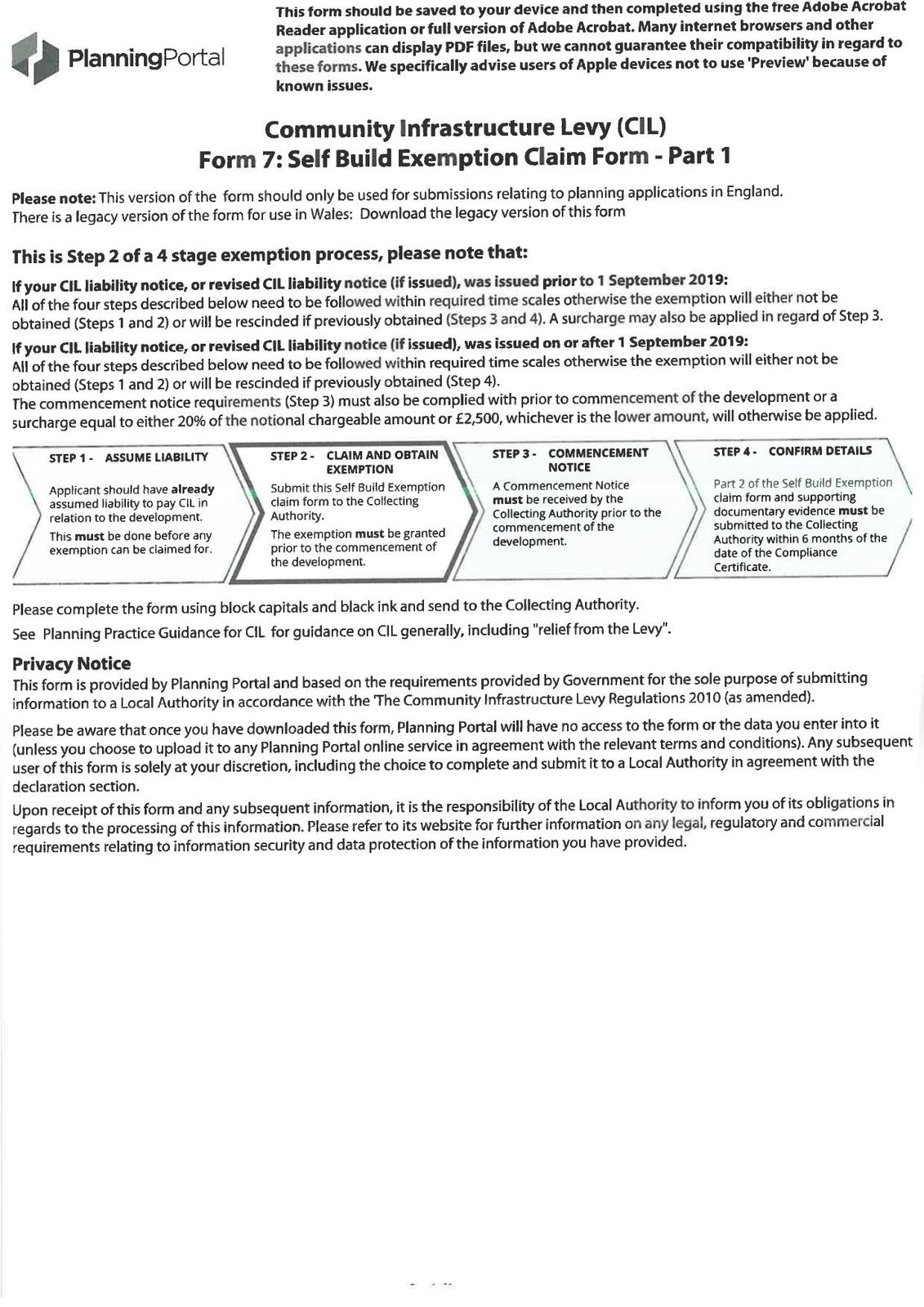 PlanningPortal

This form should be saved to your device and then completed using the free Adobe Acrobat Reader application or full version of Adobe Acrobat. Many internet browsers and other applications can display PDF files, but we cannot guarantee their compatibility in regard to these forms. We specifically advise users of Apple devices not to use 'Preview' because of known issues.

Community Infrastructure Levy (CIL)
Form 7: Self Build Exemption Claim Form - Part 1

Please note: This version of the form should only be used for submissions relating to planning applications in England. There is a legacy version of the form for use in Wales: Download the legacy version of this form

This is Step 2 of a 4 stage exemption process, please note that:

If your CIL liability notice, or revised CIL liability notice (if issued), was issued prior to 1 September 2019:
All of the four steps described below need to be followed within required time scales otherwise the exemption will either not be obtained (Steps 1 and 2) or will be rescinded if previously obtained (Steps 3 and 4). A surcharge may also be applied in regard of Step 3.

If your CIL liability notice, or revised CIL liability notice (if issued), was issued on or after 1 September 2019:
All of the four steps described below need to be followed within required time scales otherwise the exemption will either not be obtained (Steps 1 and 2) or will be rescinded if previously obtained (Step 4).
The commencement notice requirements (Step 3) must also be complied with prior to commencement of the development or a surcharge equal to either 20% of the notional chargeable amount or £2,500, whichever is the lower amount, will otherwise be applied.

STEP 1 - ASSUME LIABILITY
Applicant should have already assumed liability to pay CIL in relation to the development.
This must be done before any exemption can be claimed for.

STEP 2 - CLAIM AND OBTAIN EXEMPTION
Submit this Self Build Exemption claim form to the Collecting Authority.
The exemption must be granted prior to the commencement of the development.

STEP 3 - COMMENCEMENT NOTICE
A Commencement Notice must be received by the Collecting Authority prior to the commencement of the development.

STEP 4 - CONFIRM DETAILS
Part 2 of the Self Build Exemption claim form and supporting documentary evidence must be submitted to the Collecting Authority within 6 months of the date of the Compliance Certificate.

Please complete the form using block capitals and black ink and send to the Collecting Authority.
See Planning Practice Guidance for CIL for guidance on CIL generally, including "relief from the Levy".

Privacy Notice
This form is provided by Planning Portal and based on the requirements provided by Government for the sole purpose of submitting information to a Local Authority in accordance with the 'The Community Infrastructure Levy Regulations 2010 (as amended).

Please be aware that once you have downloaded this form, Planning Portal will have no access to the form or the data you enter into it (unless you choose to upload it to any Planning Portal online service in agreement with the relevant terms and conditions). Any subsequent user of this form is solely at your discretion, including the choice to complete and submit it to a Local Authority in agreement with the declaration section.

Upon receipt of this form and any subsequent information, it is the responsibility of the Local Authority to inform you of its obligations in regards to the processing of this information. Please refer to its website for further information on any legal, regulatory and commercial requirements relating to information security and data protection of the information you have provided.